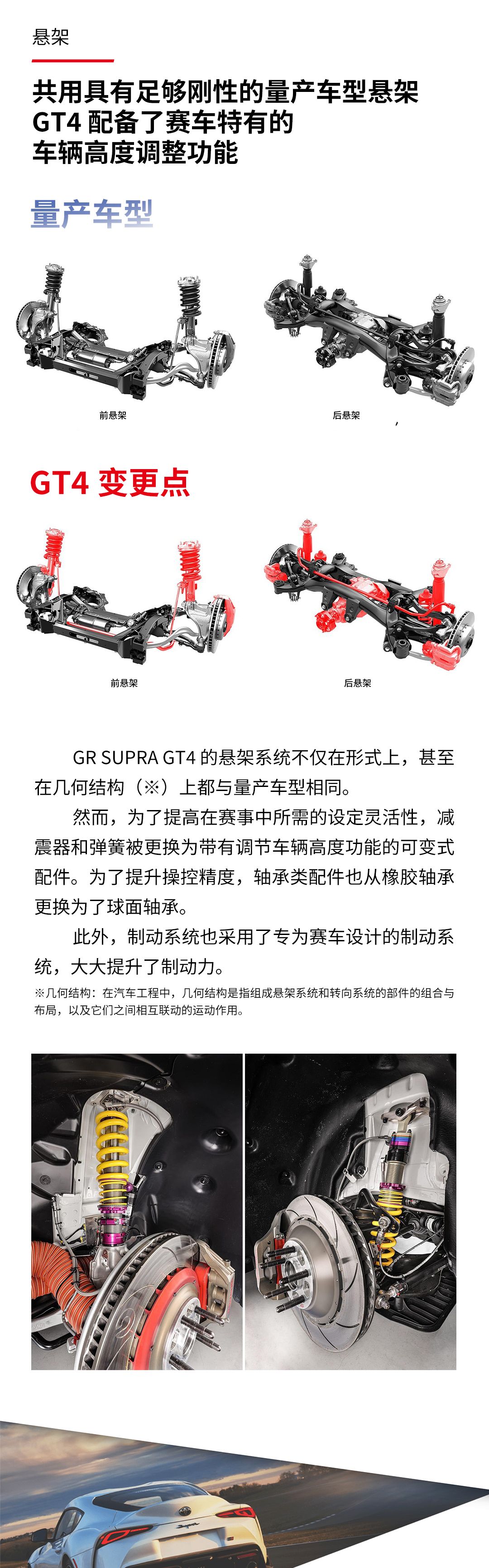 悬架

共用具有足够刚性的量产车型悬架
GT4 配备了赛车特有的
车辆高度调整功能

量产车型

前悬架

后悬架

GT4 变更点

前悬架

后悬架

GR SUPRA GT4 的悬架系统不仅在形式上，甚至在几何结构（※）上都与量产车型相同。

然而，为了提高在赛事中所需的设定灵活性，减震器和弹簧被更换为带有调节车辆高度功能的可变式配件。为了提升操控精度，轴承类配件也从橡胶轴承更换为了球面轴承。

此外，制动系统也采用了专为赛车设计的制动系统，大大提升了制动力。

※几何结构：在汽车工程中，几何结构是指组成悬架系统和转向系统的部件的组合与布局，以及它们之间相互联动的运动作用。